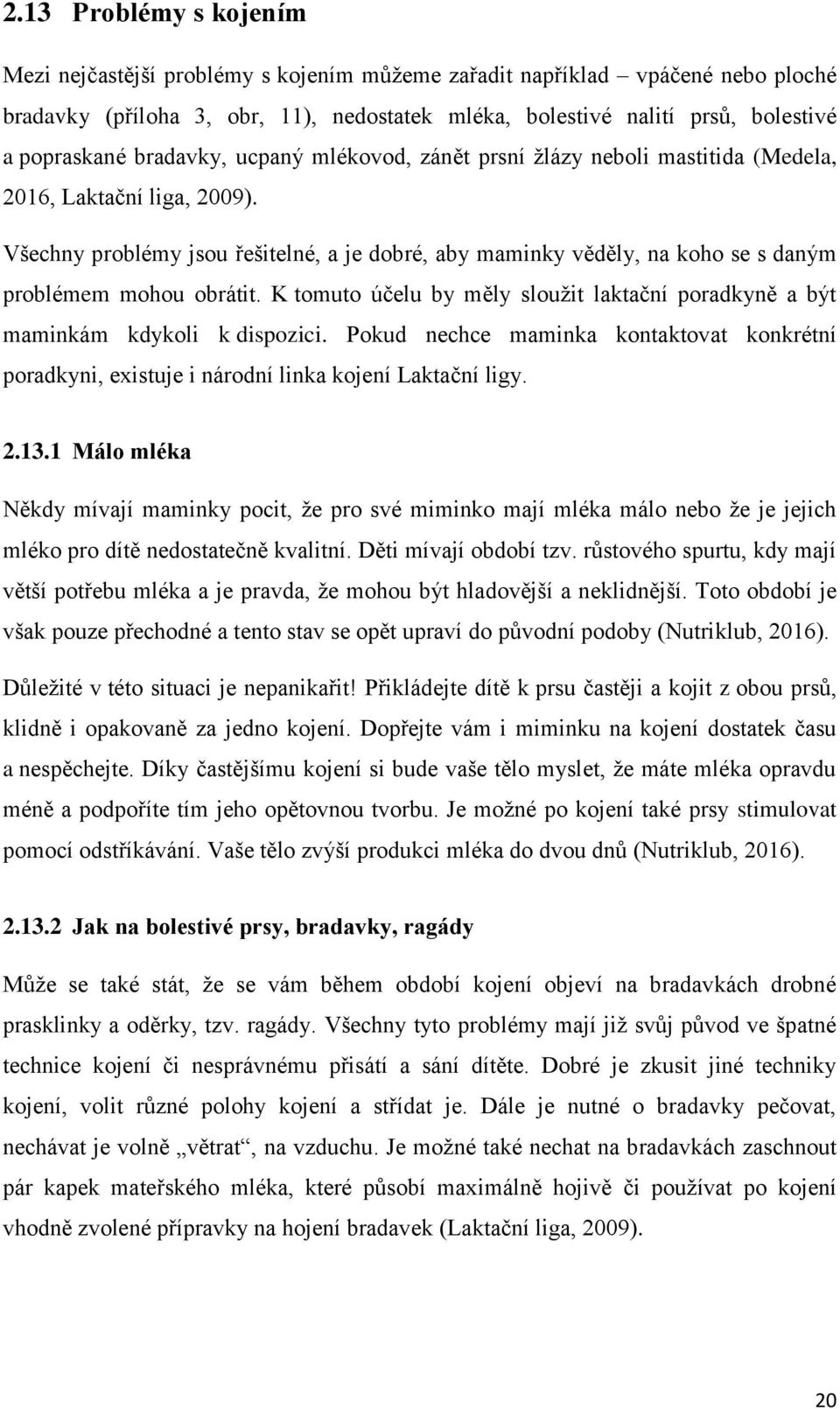 2.13 Problémy s kojením

Mezi nejčastější problémy s kojením můžeme zařadit například – vpáčené nebo ploché bradavky (příloha 3, obr, 11), nedostatek mléka, bolestivé nalití prsů, bolestivé a popraskané bradavky, ucpaný mlékovod, zánět prsní žlázy neboli mastitida (Medela, 2016, Laktační liga, 2009).

Všechny problémy jsou řešitelné, a je dobré, aby maminky věděly, na koho se s daným problémem mohou obrátit. K tomuto účelu by měly sloužit laktační poradkyně a být maminkám kdykoli k dispozici. Pokud nechce maminka kontaktovat konkrétní poradkyni, existuje i národní linka kojení Laktační ligy.

2.13.1 Málo mléka

Někdy mívají maminky pocit, že pro své miminko mají mléka málo nebo že je jejich mléko pro dítě nedostatečně kvalitní. Děti mívají období tzv. růstového spurtu, kdy mají větší potřebu mléka a je pravda, že mohou být hladovější a neklidnější. Toto období je však pouze přechodné a tento stav se opět upraví do původní podoby (Nutriklub, 2016).

Důležité v této situaci je nepanikařit! Přikládejte dítě k prsu častěji a kojit z obou prsů, klidně i opakovaně za jedno kojení. Dopřejte vám i miminku na kojení dostatek času a nespěchejte. Díky častějšímu kojení si bude vaše tělo myslet, že máte mléka opravdu méně a podpoříte tím jeho opětovnou tvorbu. Je možné po kojení také prsy stimulovat pomocí odstříkávání. Vaše tělo zvýší produkci mléka do dvou dnů (Nutriklub, 2016).

2.13.2 Jak na bolestivé prsy, bradavky, ragády

Může se také stát, že se vám během období kojení objeví na bradavkách drobné prasklinky a oděrky, tzv. ragády. Všechny tyto problémy mají již svůj původ ve špatné technice kojení či nesprávnému přisátí a sání dítěte. Dobré je zkusit jiné techniky kojení, volit různé polohy kojení a střídat je. Dále je nutné o bradavky pečovat, nechávat je volně „větrat“, na vzduchu. Je možné také nechat na bradavkách zaschnout pár kapek mateřského mléka, které působí maximálně hojivě či používat po kojení vhodně zvolené přípravky na hojení bradavek (Laktační liga, 2009).

20